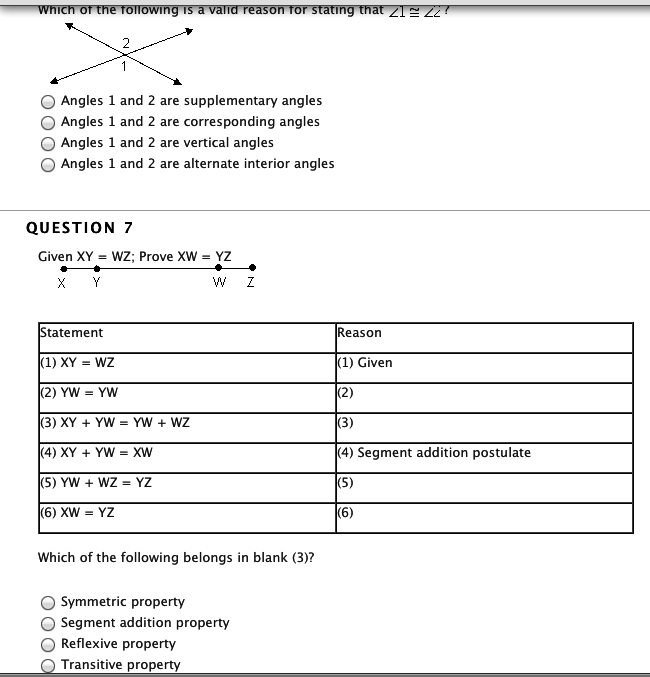 Which of the following is a valid reason for stating that $\angle 1 \cong \angle 2$?

2
1

Angles 1 and 2 are supplementary angles
Angles 1 and 2 are corresponding angles
Angles 1 and 2 are vertical angles
Angles 1 and 2 are alternate interior angles

QUESTION 7

Given XY = WZ; Prove XW = YZ

X Y W Z

| Statement | Reason |
|---|---|
| (1) XY = WZ | (1) Given |
| (2) YW = YW | (2) |
| (3) XY + YW = YW + WZ | (3) |
| (4) XY + YW = XW | (4) Segment addition postulate |
| (5) YW + WZ = YZ | (5) |
| (6) XW = YZ | (6) |

Which of the following belongs in blank (3)?

Symmetric property
Segment addition property
Reflexive property
Transitive property